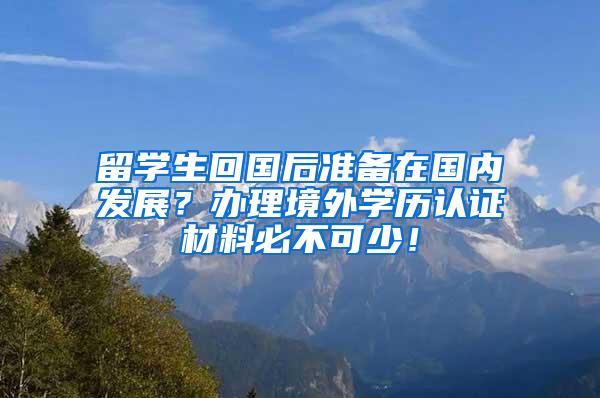 留学生回国后准备在国内发展？办理境外学历认证材料必不可少！